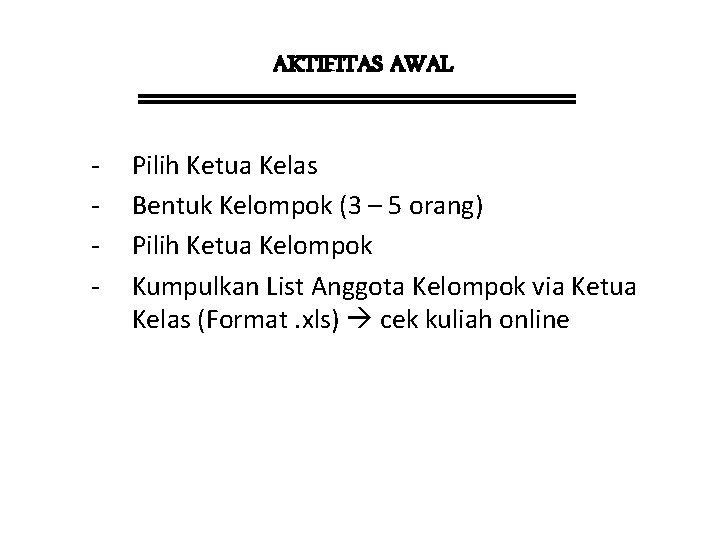 AKTIFITAS AWAL

- Pilih Ketua Kelas
- Bentuk Kelompok (3 – 5 orang)
- Pilih Ketua Kelompok
- Kumpulkan List Anggota Kelompok via Ketua Kelas (Format .xls) → cek kuliah online